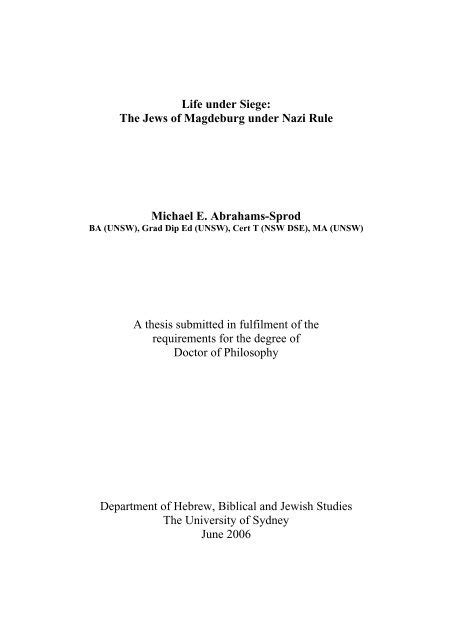 Life under Siege:
The Jews of Magdeburg under Nazi Rule

Michael E. Abrahams-Sprod
BA (UNSW), Grad Dip Ed (UNSW), Cert T (NSW DSE), MA (UNSW)

A thesis submitted in fulfilment of the requirements for the degree of Doctor of Philosophy

Department of Hebrew, Biblical and Jewish Studies
The University of Sydney
June 2006